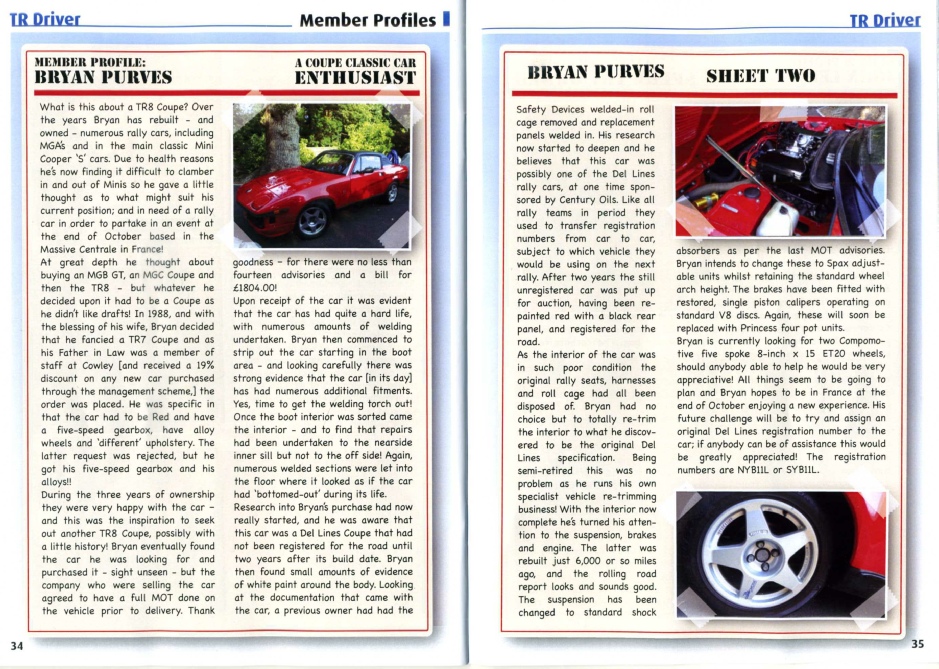 TR Driver

Member Profiles

MEMBER PROFILE:
BRYAN PURVES

A COUPE CLASSIC CAR
ENTHUSIAST

What is this about a TR8 Coupe? Over the years Bryan has rebuilt - and owned - numerous rally cars, including MGA's and in the main classic Mini Cooper 'S' cars. Due to health reasons he's now finding it difficult to clamber in and out of Minis so he gave a little thought as to what might suit his current position; and in need of a rally car in order to partake in an event at the end of October based in the Massive Centrale in France!

At great depth he thought about buying an MGB GT, an MGC Coupe and then the TR8 - but whatever he decided upon it had to be a Coupe as he didn't like drafts! In 1988, and with the blessing of his wife, Bryan decided that he fancied a TR7 Coupe and as his Father in Law was a member of staff at Cowley [and received a 19% discount on any new car purchased through the management scheme,] the order was placed. He was specific in that the car had to be Red and have a five-speed gearbox, have alloy wheels and 'different' upholstery. The latter request was rejected, but he got his five-speed gearbox and his alloys!!

During the three years of ownership they were very happy with the car - and this was the inspiration to seek out another TR8 Coupe, possibly with a little history! Bryan eventually found the car he was looking for and purchased it - sight unseen - but the company who were selling the car agreed to have a full MOT done on the vehicle prior to delivery. Thank goodness - for there were no less than fourteen advisories and a bill for £1804.00!

Upon receipt of the car it was evident that the car has had quite a hard life, with numerous amounts of welding undertaken. Bryan then commenced to strip out the car starting in the boot area - and looking carefully there was strong evidence that the car [in its day] has had numerous additional fitments. Yes, time to get the welding torch out! Once the boot interior was sorted came the interior - and to find that repairs had been undertaken to the nearside inner sill but not to the off side! Again, numerous welded sections were let into the floor where it looked as if the car had 'bottomed-out' during its life.

Research into Bryan's purchase had now really started, and he was aware that this car was a Del Lines Coupe that had not been registered for the road until two years after its build date. Bryan then found small amounts of evidence of white paint around the body. Looking at the documentation that came with the car, a previous owner had had the

34

TR Driver

BRYAN PURVES

SHEET TWO

Safety Devices welded-in roll cage removed and replacement panels welded in. His research now started to deepen and he believes that this car was possibly one of the Del Lines rally cars, at one time sponsored by Century Oils. Like all rally teams in period they used to transfer registration numbers from car to car, subject to which vehicle they would be using on the next rally. After two years the still unregistered car was put up for auction, having been repainted red with a black rear panel, and registered for the road.

As the interior of the car was in such poor condition the original rally seats, harnesses and roll cage had all been disposed of. Bryan had no choice but to totally re-trim the interior to what he discovered to be the original Del Lines specification. Being semi-retired this was no problem as he runs his own specialist vehicle re-trimming business! With the interior now complete he's turned his attention to the suspension, brakes and engine. The latter was rebuilt just 6,000 or so miles ago, and the rolling road report looks and sounds good. The suspension has been changed to standard shock absorbers as per the last MOT advisories. Bryan intends to change these to Spax adjustable units whilst retaining the standard wheel arch height. The brakes have been fitted with restored, single piston calipers operating on standard V8 discs. Again, these will soon be replaced with Princess four pot units.

Bryan is currently looking for two Compomotive five spoke 8-inch x 15 ET20 wheels, should anybody able to help he would be very appreciative! All things seem to be going to plan and Bryan hopes to be in France at the end of October enjoying a new experience. His future challenge will be to try and assign an original Del Lines registration number to the car; if anybody can be of assistance this would be greatly appreciated! The registration numbers are NYB11L or SYB11L.

35